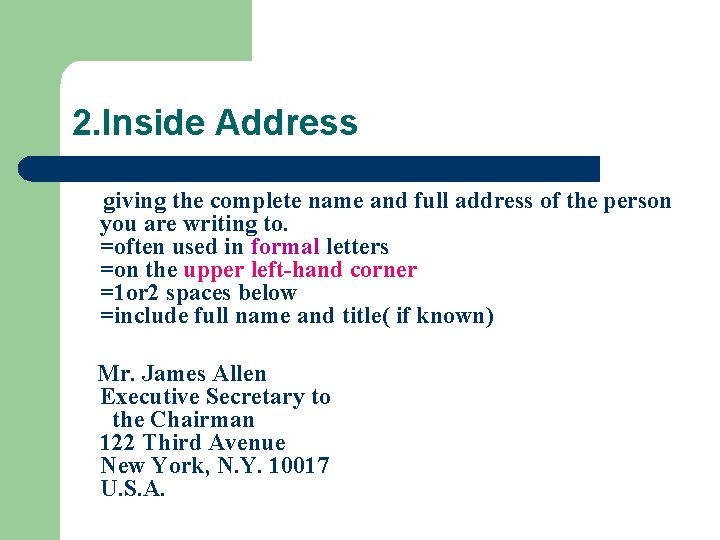 2.Inside Address

giving the complete name and full address of the person you are writing to.
=often used in formal letters
=on the upper left-hand corner
=1or2 spaces below
=include full name and title( if known)

Mr. James Allen
Executive Secretary to
the Chairman
122 Third Avenue
New York, N.Y. 10017
U.S.A.